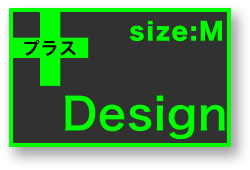 プラス

size:M

Design